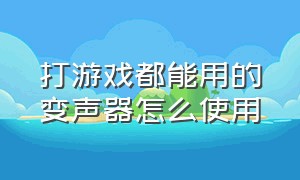 打游戏都能用的变声器怎么使用